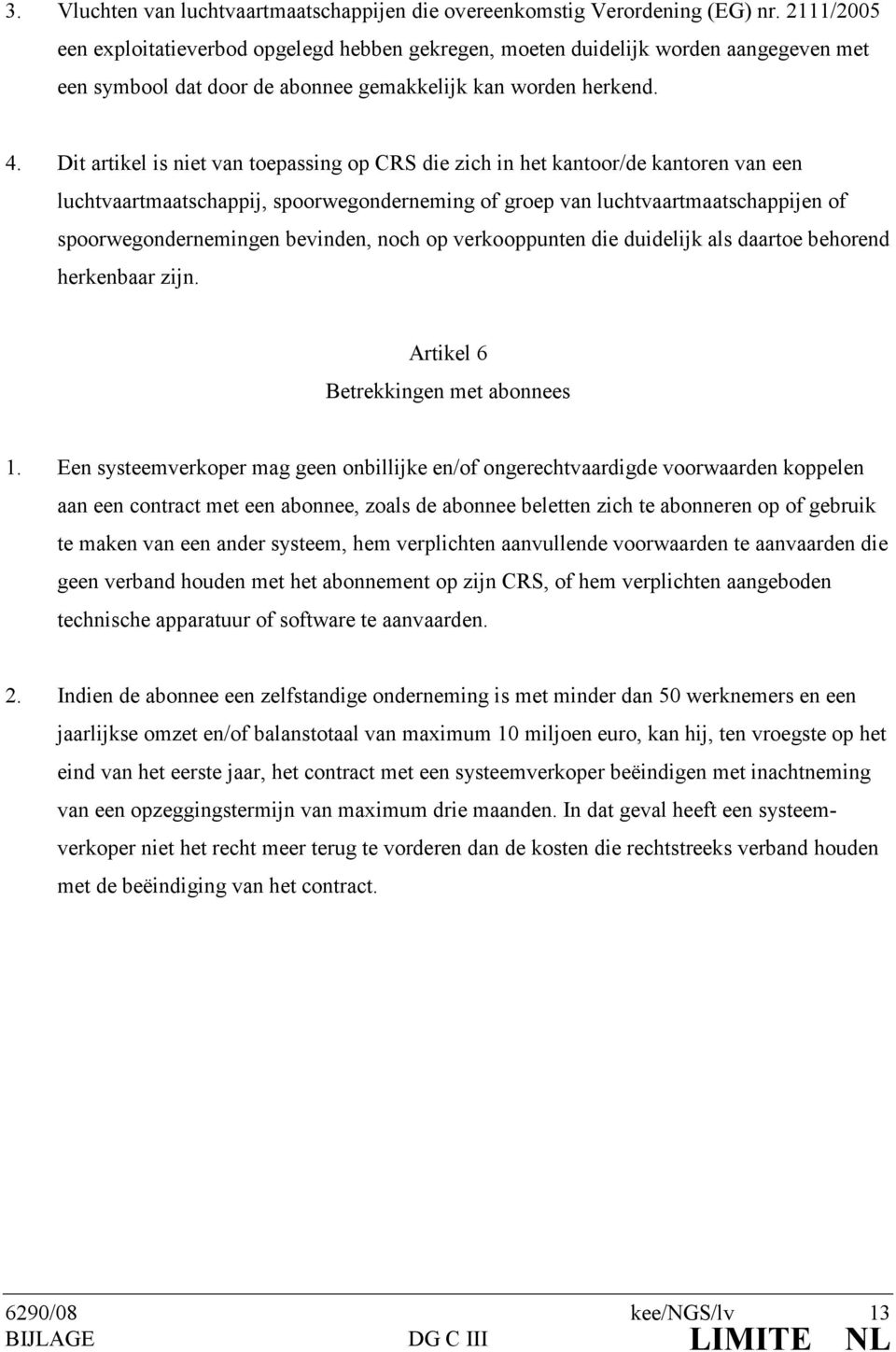 3. Vluchten van luchtvaartmaatschappijen die overeenkomstig Verordening (EG) nr. 2111/2005 een exploitatieverbod opgelegd hebben gekregen, moeten duidelijk worden aangegeven met een symbool dat door de abonnee gemakkelijk kan worden herkend.

4. Dit artikel is niet van toepassing op CRS die zich in het kantoor/de kantoren van een luchtvaartmaatschappij, spoorwegonderneming of groep van luchtvaartmaatschappijen of spoorwegondernemingen bevinden, noch op verkooppunten die duidelijk als daartoe behorend herkenbaar zijn.

Artikel 6
Betrekkingen met abonnees

1. Een systeemverkoper mag geen onbillijke en/of ongerechtvaardigde voorwaarden koppelen aan een contract met een abonnee, zoals de abonnee beletten zich te abonneren op of gebruik te maken van een ander systeem, hem verplichten aanvullende voorwaarden te aanvaarden die geen verband houden met het abonnement op zijn CRS, of hem verplichten aangeboden technische apparatuur of software te aanvaarden.

2. Indien de abonnee een zelfstandige onderneming is met minder dan 50 werknemers en een jaarlijkse omzet en/of balanstotaal van maximum 10 miljoen euro, kan hij, ten vroegste op het eind van het eerste jaar, het contract met een systeemverkoper beëindigen met inachtneming van een opzeggingstermijn van maximum drie maanden. In dat geval heeft een systeemverkoper niet het recht meer terug te vorderen dan de kosten die rechtstreeks verband houden met de beëindiging van het contract.

6290/08 kee/NGS/lv 13
BIJLAGE DG C III LIMITE NL